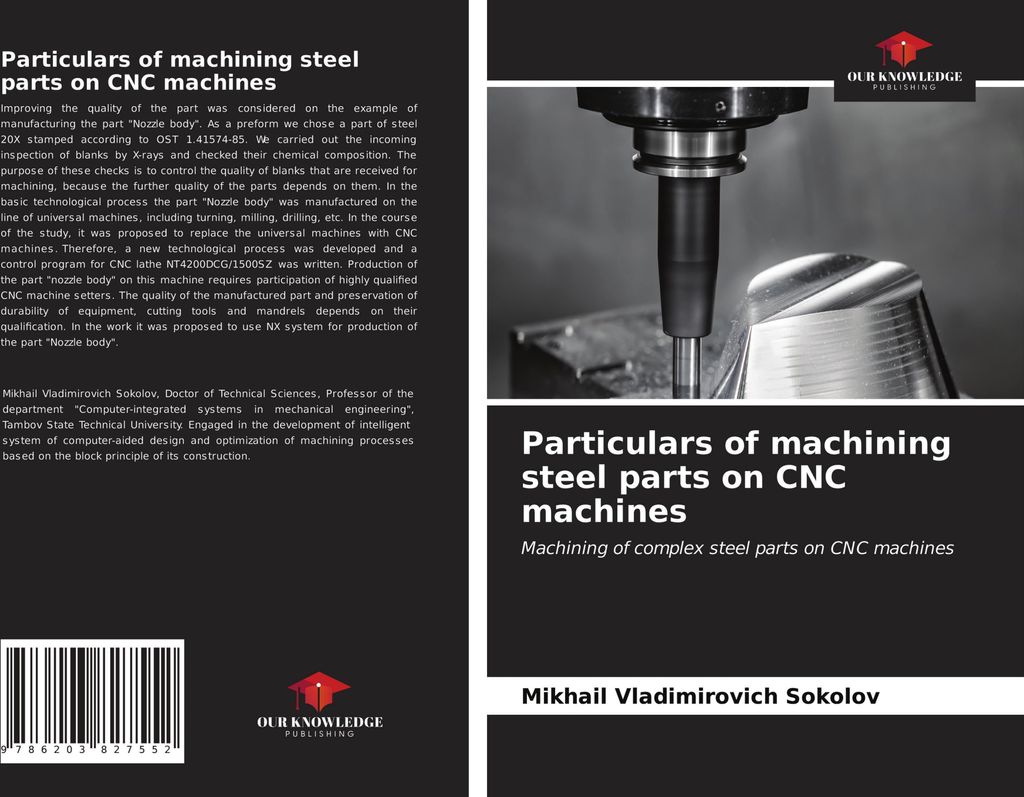 Particulars of machining steel parts on CNC machines

Improving the quality of the part was considered on the example of manufacturing the part "Nozzle body". As a preform we chose a part of steel 20X stamped according to OST 1.41574-85. We carried out the incoming inspection of blanks by X-rays and checked their chemical composition. The purpose of these checks is to control the quality of blanks that are received for machining, because the further quality of the parts depends on them. In the basic technological process the part "Nozzle body" was manufactured on the line of universal machines, including turning, milling, drilling, etc. In the course of the study, it was proposed to replace the universal machines with CNC machines. Therefore, a new technological process was developed and a control program for CNC lathe NT4200DCG/1500SZ was written. Production of the part "nozzle body" on this machine requires participation of highly qualified CNC machine setters. The quality of the manufactured part and preservation of durability of equipment, cutting tools and mandrels depends on their qualification. In the work it was proposed to use NX system for production of the part "Nozzle body".

Mikhail Vladimirovich Sokolov, Doctor of Technical Sciences, Professor of the department "Computer-integrated systems in mechanical engineering", Tambov State Technical University. Engaged in the development of intelligent system of computer-aided design and optimization of machining processes based on the block principle of its construction.

9 786203 827552

OUR KNOWLEDGE
PUBLISHING

OUR KNOWLEDGE
PUBLISHING

Particulars of machining steel parts on CNC machines

Machining of complex steel parts on CNC machines

Mikhail Vladimirovich Sokolov